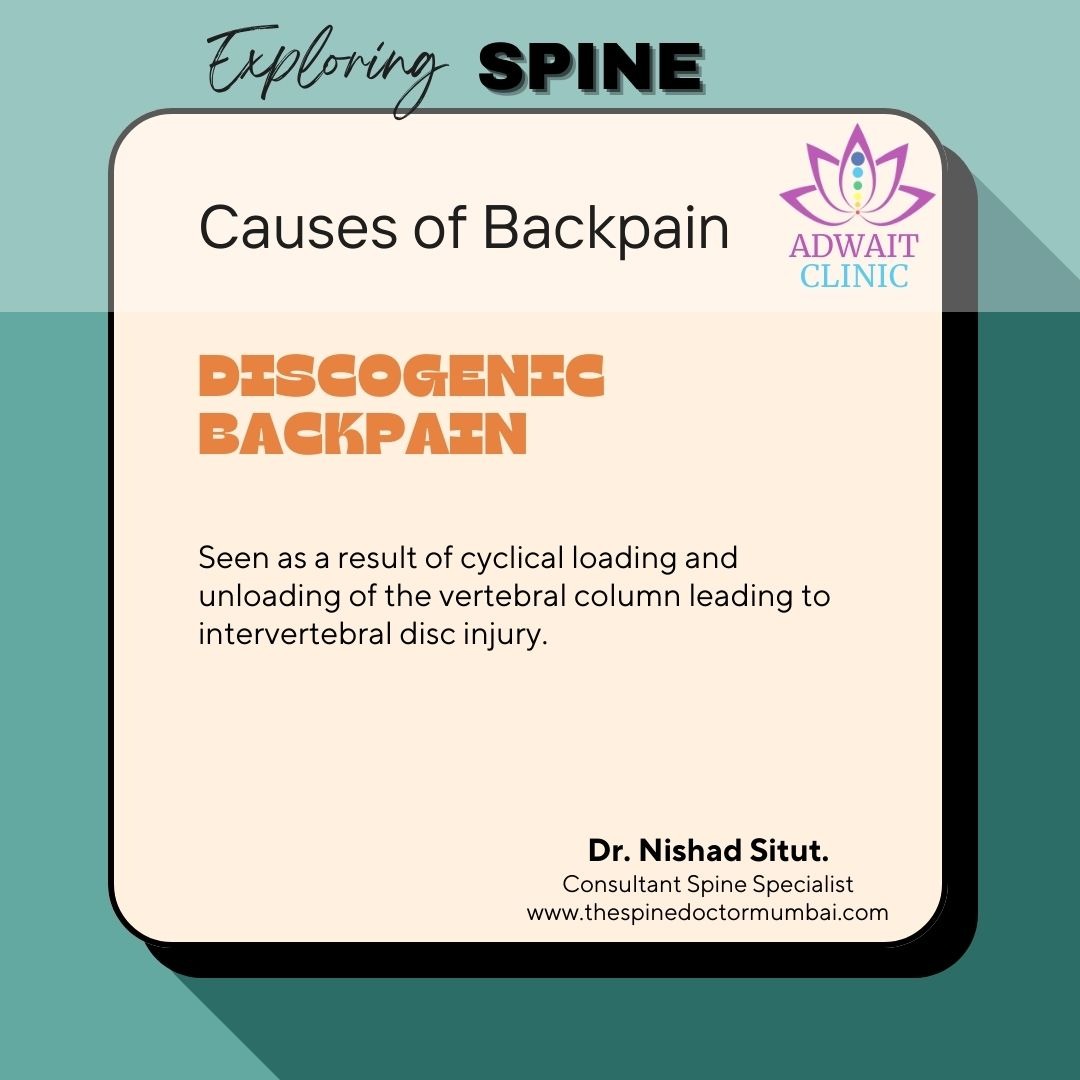 Exploring SPINE

Causes of Backpain

ADWAIT
CLINIC

DISCOGENIC
BACKPAIN

Seen as a result of cyclical loading and unloading of the vertebral column leading to intervertebral disc injury.

Dr. Nishad Situt.
Consultant Spine Specialist
www.thespinedoctormumbai.com